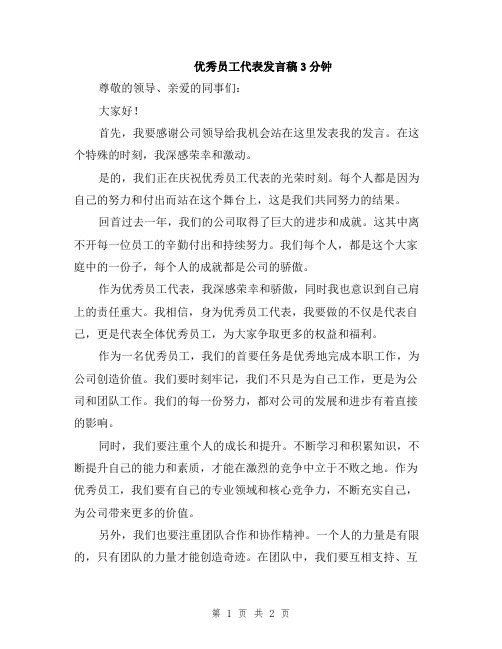 优秀员工代表发言稿3分钟

尊敬的领导、亲爱的同事们:

大家好!

首先，我要感谢公司领导给我机会站在这里发表我的发言。在这个特殊的时刻，我深感荣幸和激动。

是的，我们正在庆祝优秀员工代表的光荣时刻。每个人都是因为自己的努力和付出而站在这个舞台上，这是我们共同努力的结果。

回首过去一年，我们的公司取得了巨大的进步和成就。这其中离不开每一位员工的辛勤付出和持续努力。我们每个人，都是这个大家庭中的一份子，每个人的成就都是公司的骄傲。

作为优秀员工代表，我深感荣幸和骄傲，同时我也意识到自己肩上的责任重大。我相信，身为优秀员工代表，我要做的不仅是代表自己，更是代表全体优秀员工，为大家争取更多的权益和福利。

作为一名优秀员工，我们的首要任务是优秀地完成本职工作，为公司创造价值。我们要时刻牢记，我们不只是为自己工作，更是为公司和团队工作。我们的每一份努力，都对公司的发展和进步有着直接的影响。

同时，我们要注重个人的成长和提升。不断学习和积累知识，不断提升自己的能力和素质，才能在激烈的竞争中立于不败之地。作为优秀员工，我们要有自己的专业领域和核心竞争力，不断充实自己，为公司带来更多的价值。

另外，我们也要注重团队合作和协作精神。一个人的力量是有限的，只有团队的力量才能创造奇迹。在团队中，我们要互相支持、互

第 1 页 共 2 页